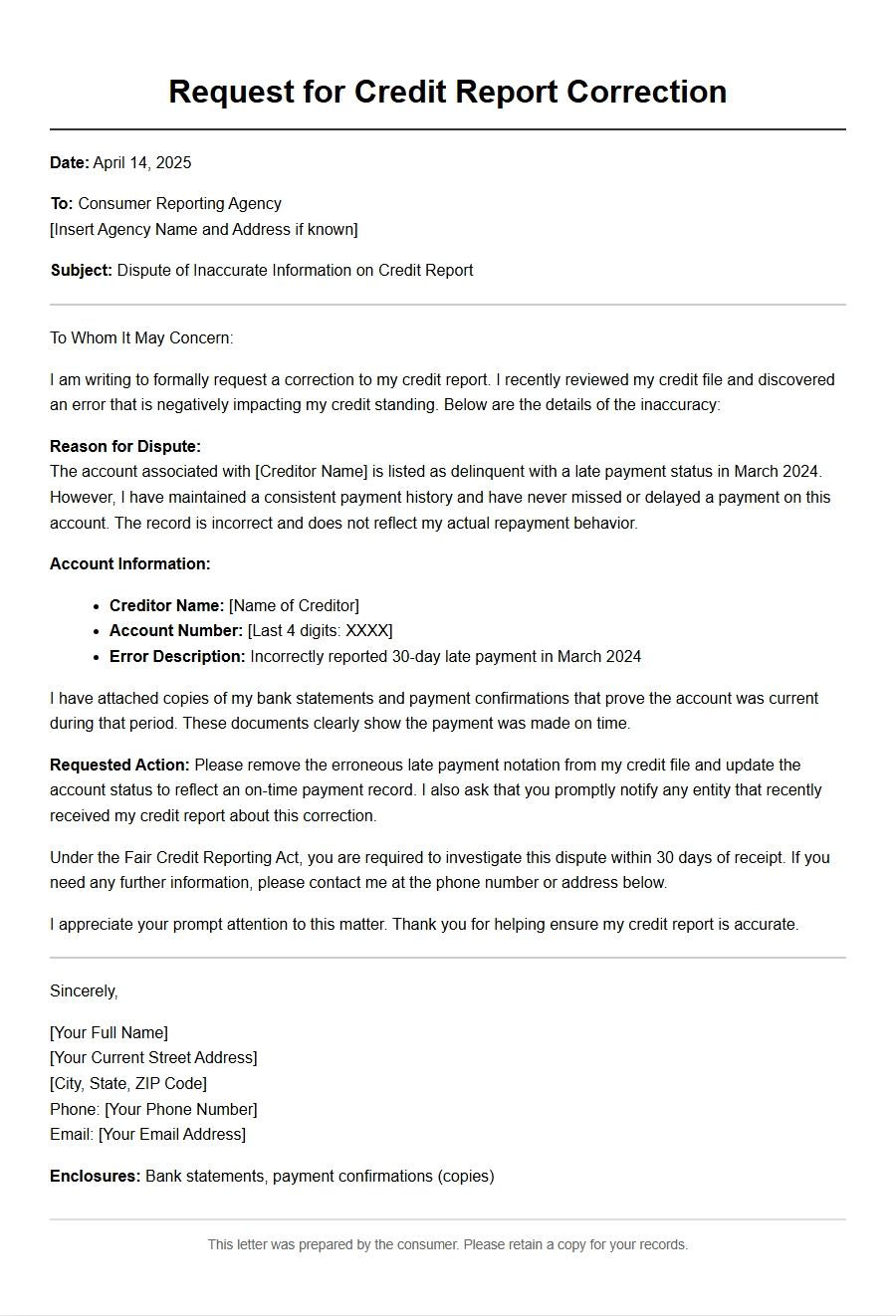 Request for Credit Report Correction

Date: April 14, 2025

To: Consumer Reporting Agency
[Insert Agency Name and Address if known]

Subject: Dispute of Inaccurate Information on Credit Report

To Whom It May Concern:

I am writing to formally request a correction to my credit report. I recently reviewed my credit file and discovered an error that is negatively impacting my credit standing. Below are the details of the inaccuracy:

Reason for Dispute:
The account associated with [Creditor Name] is listed as delinquent with a late payment status in March 2024. However, I have maintained a consistent payment history and have never missed or delayed a payment on this account. The record is incorrect and does not reflect my actual repayment behavior.

Account Information:

• Creditor Name: [Name of Creditor]
• Account Number: [Last 4 digits: XXXX]
• Error Description: Incorrectly reported 30-day late payment in March 2024

I have attached copies of my bank statements and payment confirmations that prove the account was current during that period. These documents clearly show the payment was made on time.

Requested Action: Please remove the erroneous late payment notation from my credit file and update the account status to reflect an on-time payment record. I also ask that you promptly notify any entity that recently received my credit report about this correction.

Under the Fair Credit Reporting Act, you are required to investigate this dispute within 30 days of receipt. If you need any further information, please contact me at the phone number or address below.

I appreciate your prompt attention to this matter. Thank you for helping ensure my credit report is accurate.

Sincerely,

[Your Full Name]
[Your Current Street Address]
[City, State, ZIP Code]
Phone: [Your Phone Number]
Email: [Your Email Address]

Enclosures: Bank statements, payment confirmations (copies)

This letter was prepared by the consumer. Please retain a copy for your records.